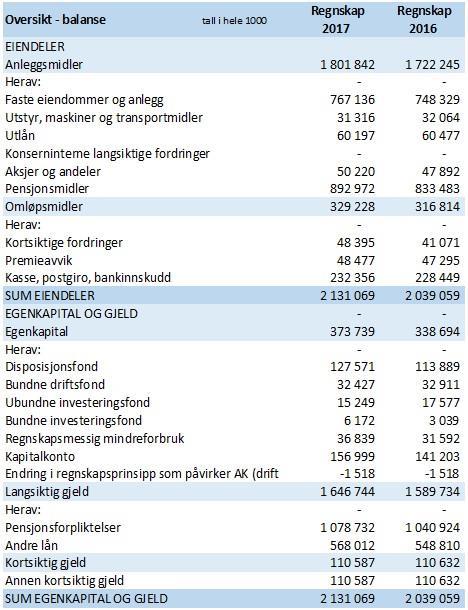 | Oversikt - balanse tall i hele 1000 | Regnskap 2017 | Regnskap 2016 |
|---|---|---|
| EIENDELER | | |
| Anleggsmidler | 1 801 842 | 1 722 245 |
| Herav: | - | - |
| Faste eiendommer og anlegg | 767 136 | 748 329 |
| Utstyr, maskiner og transportmidler | 31 316 | 32 064 |
| Utlån | 60 197 | 60 477 |
| Konserninterne langsiktige fordringer | - | - |
| Aksjer og andeler | 50 220 | 47 892 |
| Pensjonsmidler | 892 972 | 833 483 |
| Omløpsmidler | 329 228 | 316 814 |
| Herav: | - | - |
| Kortsiktige fordringer | 48 395 | 41 071 |
| Premieavvik | 48 477 | 47 295 |
| Kasse, postgiro, bankinnskudd | 232 356 | 228 449 |
| SUM EIENDELER | 2 131 069 | 2 039 059 |
| EGENKAPITAL OG GJELD | - | - |
| Egenkapital | 373 739 | 338 694 |
| Herav: | - | - |
| Disposisjonsfond | 127 571 | 113 889 |
| Bundne driftsfond | 32 427 | 32 911 |
| Ubundne investeringsfond | 15 249 | 17 577 |
| Bundne investeringsfond | 6 172 | 3 039 |
| Regnskapsmessig mindreforbruk | 36 839 | 31 592 |
| Kapitalkonto | 156 999 | 141 203 |
| Endring i regnskapsprinsipp som påvirker AK (drift | -1 518 | -1 518 |
| Langsiktig gjeld | 1 646 744 | 1 589 734 |
| Herav: | - | - |
| Pensjonsforpliktelser | 1 078 732 | 1 040 924 |
| Andre lån | 568 012 | 548 810 |
| Kortsiktig gjeld | 110 587 | 110 632 |
| Annen kortsiktig gjeld | 110 587 | 110 632 |
| SUM EGENKAPITAL OG GJELD | 2 131 069 | 2 039 059 |